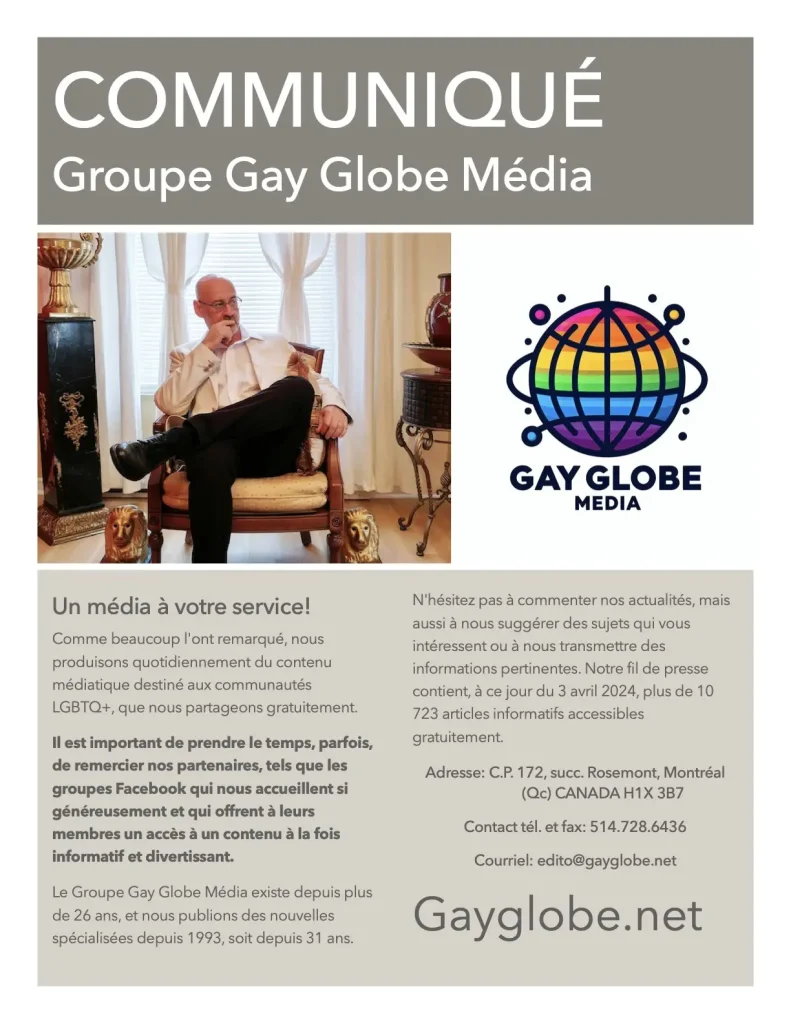 COMMUNIQUÉ
Groupe Gay Globe Média

GAY GLOBE
MEDIA

Un média à votre service!

Comme beaucoup l'ont remarqué, nous produisons quotidiennement du contenu médiatique destiné aux communautés LGBTQ+, que nous partageons gratuitement.

Il est important de prendre le temps, parfois, de remercier nos partenaires, tels que les groupes Facebook qui nous accueillent si généreusement et qui offrent à leurs membres un accès à un contenu à la fois informatif et divertissant.

Le Groupe Gay Globe Média existe depuis plus de 26 ans, et nous publions des nouvelles spécialisées depuis 1993, soit depuis 31 ans.

N'hésitez pas à commenter nos actualités, mais aussi à nous suggérer des sujets qui vous intéressent ou à nous transmettre des informations pertinentes. Notre fil de presse contient, à ce jour du 3 avril 2024, plus de 10 723 articles informatifs accessibles gratuitement.

Adresse: C.P. 172, succ. Rosemont, Montréal (Qc) CANADA H1X 3B7

Contact tél. et fax: 514.728.6436

Courriel: edito@gayglobe.net

Gayglobe.net